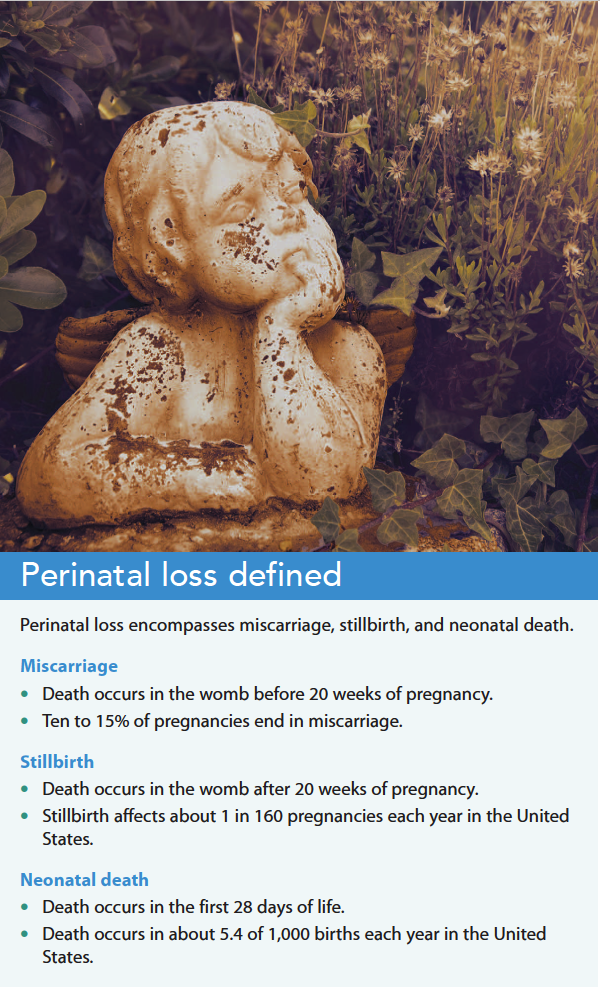 Perinatal loss defined

Perinatal loss encompasses miscarriage, stillbirth, and neonatal death.

Miscarriage
• Death occurs in the womb before 20 weeks of pregnancy.
• Ten to 15% of pregnancies end in miscarriage.

Stillbirth
• Death occurs in the womb after 20 weeks of pregnancy.
• Stillbirth affects about 1 in 160 pregnancies each year in the United States.

Neonatal death
• Death occurs in the first 28 days of life.
• Death occurs in about 5.4 of 1,000 births each year in the United States.